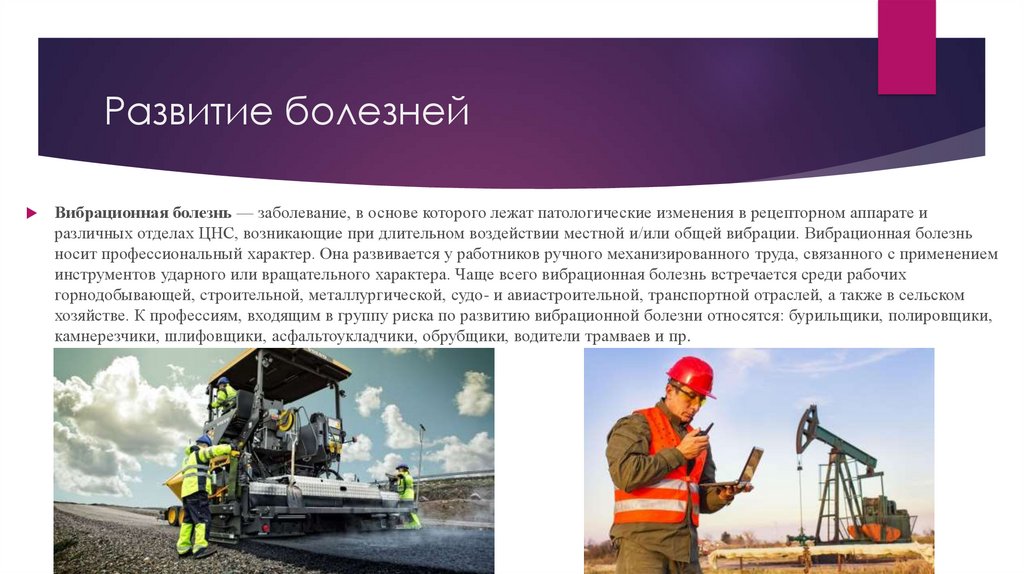 Развитие болезней

Вибрационная болезнь — заболевание, в основе которого лежат патологические изменения в рецепторном аппарате и различных отделах ЦНС, возникающие при длительном воздействии местной и/или общей вибрации. Вибрационная болезнь носит профессиональный характер. Она развивается у работников ручного механизированного труда, связанного с применением инструментов ударного или вращательного характера. Чаще всего вибрационная болезнь встречается среди рабочих горнодобывающей, строительной, металлургической, судо- и авиастроительной, транспортной отраслей, а также в сельском хозяйстве. К профессиям, входящим в группу риска по развитию вибрационной болезни относятся: бурильщики, полировщики, камнерезчики, шлифовщики, асфальтоукладчики, обрубщики, водители трамваев и пр.